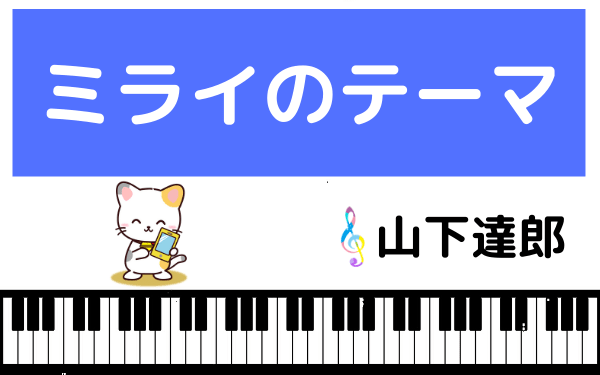 ミライのテーマ

山下達郎